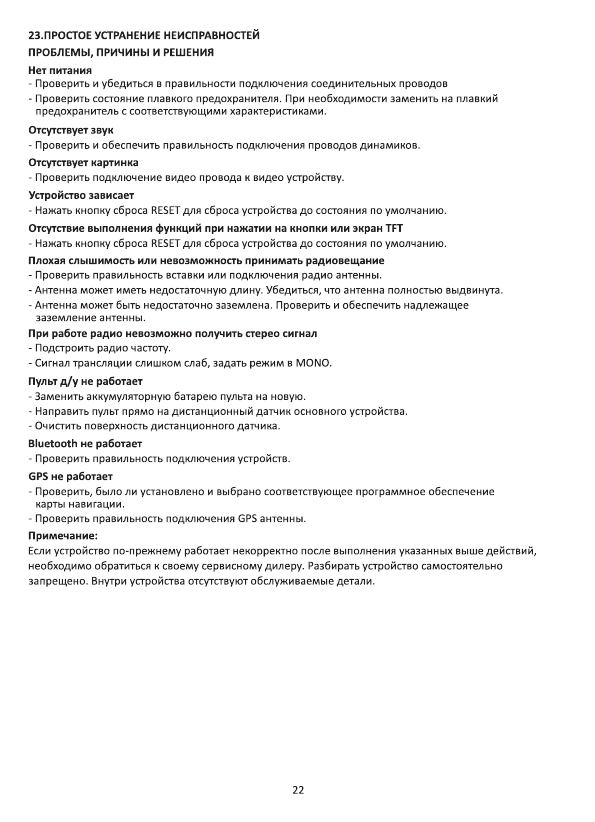 23.ПРОСТОЕ УСТРАНЕНИЕ НЕИСПРАВНОСТЕЙ
ПРОБЛЕМЫ, ПРИЧИНЫ И РЕШЕНИЯ

Нет питания
- Проверить и убедиться в правильности подключения соединительных проводов
- Проверить состояние плавкого предохранителя. При необходимости заменить на плавкий предохранитель с соответствующими характеристиками.

Отсутствует звук
- Проверить и обеспечить правильность подключения проводов динамиков.

Отсутствует картинка
- Проверить подключение видео провода к видео устройству.

Устройство зависает
- Нажать кнопку сброса RESET для сброса устройства до состояния по умолчанию.

Отсутствие выполнения функций при нажатии на кнопки или экран TFT
- Нажать кнопку сброса RESET для сброса устройства до состояния по умолчанию.

Плохая слышимость или невозможность принимать радиовещание
- Проверить правильность вставки или подключения радио антенны.
- Антенна может иметь недостаточную длину. Убедиться, что антенна полностью выдвинута.
- Антенна может быть недостаточно заземлена. Проверить и обеспечить надлежащее заземление антенны.

При работе радио невозможно получить стерео сигнал
- Подстроить радио частоту.
- Сигнал трансляции слишком слаб, задать режим в MONO.

Пульт д/у не работает
- Заменить аккумуляторную батарею пульта на новую.
- Направить пульт прямо на дистанционный датчик основного устройства.
- Очистить поверхность дистанционного датчика.

Bluetooth не работает
- Проверить правильность подключения устройств.

GPS не работает
- Проверить, было ли установлено и выбрано соответствующее программное обеспечение карты навигации.
- Проверить правильность подключения GPS антенны.

Примечание:
Если устройство по-прежнему работает некорректно после выполнения указанных выше действий, необходимо обратиться к своему сервисному дилеру. Разбирать устройство самостоятельно запрещено. Внутри устройства отсутствуют обслуживаемые детали.

22